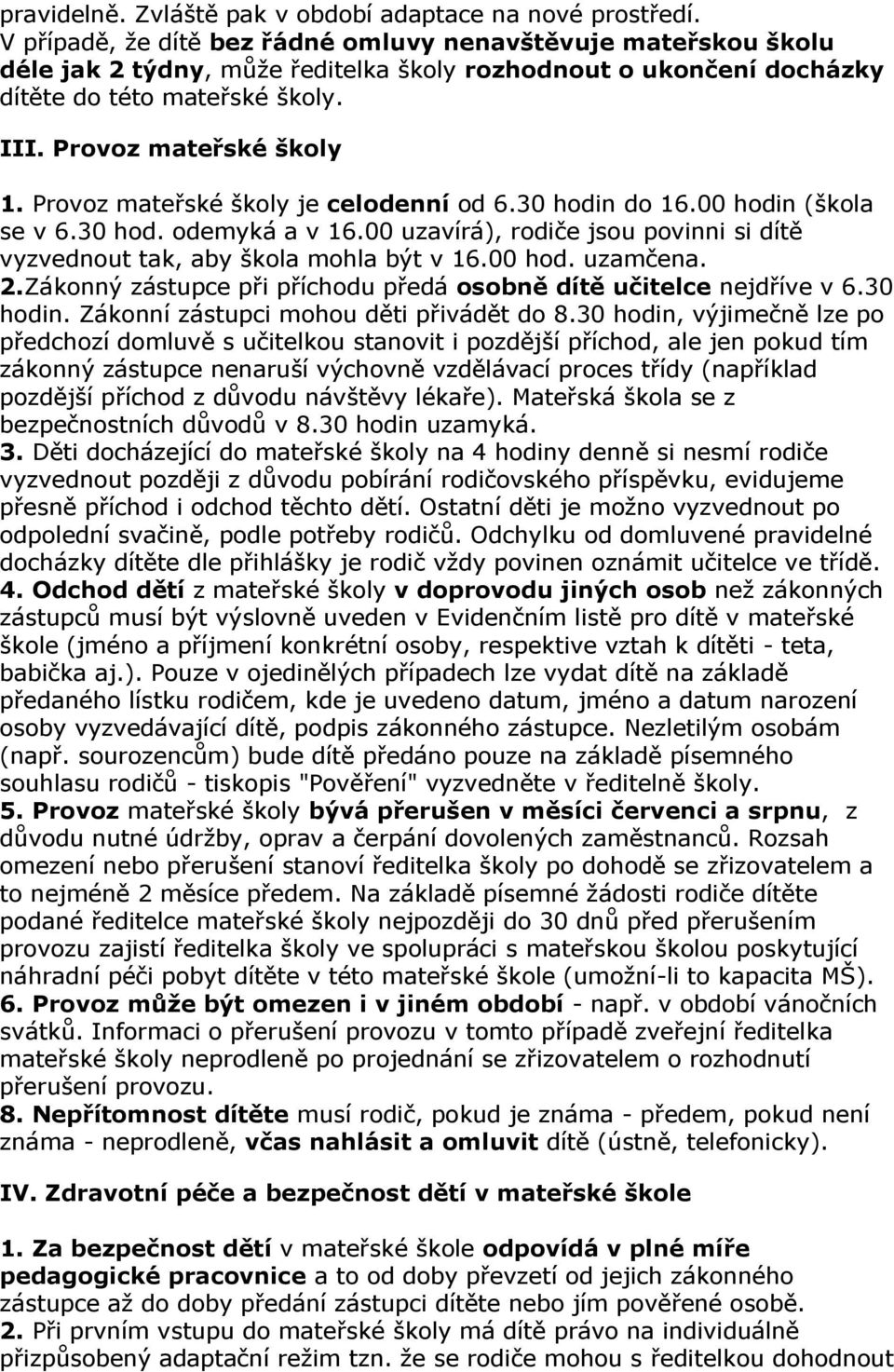 pravidelně. Zvláště pak v období adaptace na nové prostředí.
V případě, že dítě bez řádné omluvy nenavštěvuje mateřskou školu déle jak 2 týdny, může ředitelka školy rozhodnout o ukončení docházky dítěte do této mateřské školy.

III. Provoz mateřské školy

1. Provoz mateřské školy je celodenní od 6.30 hodin do 16.00 hodin (škola se v 6.30 hod. odemyká a v 16.00 uzavírá), rodiče jsou povinni si dítě vyzvednout tak, aby škola mohla být v 16.00 hod. uzamčena.
2.Zákonný zástupce při příchodu předá osobně dítě učitelce nejdříve v 6.30 hodin. Zákonní zástupci mohou děti přivádět do 8.30 hodin, výjimečně lze po předchozí domluvě s učitelkou stanovit i pozdější příchod, ale jen pokud tím zákonný zástupce nenaruší výchovně vzdělávací proces třídy (například pozdější příchod z důvodu návštěvy lékaře). Mateřská škola se z bezpečnostních důvodů v 8.30 hodin uzamyká.
3. Děti docházející do mateřské školy na 4 hodiny denně si nesmí rodiče vyzvednout později z důvodu pobírání rodičovského příspěvku, evidujeme přesně příchod i odchod těchto dětí. Ostatní děti je možno vyzvednout po odpolední svačině, podle potřeby rodičů. Odchylku od domluvené pravidelné docházky dítěte dle přihlášky je rodič vždy povinen oznámit učitelce ve třídě.
4. Odchod dětí z mateřské školy v doprovodu jiných osob než zákonných zástupců musí být výslovně uveden v Evidenčním listě pro dítě v mateřské škole (jméno a příjmení konkrétní osoby, respektive vztah k dítěti - teta, babička aj.). Pouze v ojedinělých případech lze vydat dítě na základě předaného lístku rodičem, kde je uvedeno datum, jméno a datum narození osoby vyzvedávající dítě, podpis zákonného zástupce. Nezletilým osobám (např. sourozencům) bude dítě předáno pouze na základě písemného souhlasu rodičů - tiskopis "Pověření" vyzvedněte v ředitelně školy.
5. Provoz mateřské školy bývá přerušen v měsíci červenci a srpnu, z důvodu nutné údržby, oprav a čerpání dovolených zaměstnanců. Rozsah omezení nebo přerušení stanoví ředitelka školy po dohodě se zřizovatelem a to nejméně 2 měsíce předem. Na základě písemné žádosti rodiče dítěte podané ředitelce mateřské školy nejpozději do 30 dnů před přerušením provozu zajistí ředitelka školy ve spolupráci s mateřskou školou poskytující náhradní péči pobyt dítěte v této mateřské škole (umožní-li to kapacita MŠ).
6. Provoz může být omezen i v jiném období - např. v období vánočních svátků. Informaci o přerušení provozu v tomto případě zveřejní ředitelka mateřské školy neprodleně po projednání se zřizovatelem o rozhodnutí přerušení provozu.
8. Nepřítomnost dítěte musí rodič, pokud je známa - předem, pokud není známa - neprodleně, včas nahlásit a omluvit dítě (ústně, telefonicky).

IV. Zdravotní péče a bezpečnost dětí v mateřské škole

1. Za bezpečnost dětí v mateřské škole odpovídá v plné míře pedagogické pracovnice a to od doby převzetí od jejich zákonného zástupce až do doby předání zástupci dítěte nebo jím pověřené osobě.
2. Při prvním vstupu do mateřské školy má dítě právo na individuálně přizpůsobený adaptační režim tzn. že se rodiče mohou s ředitelkou dohodnout